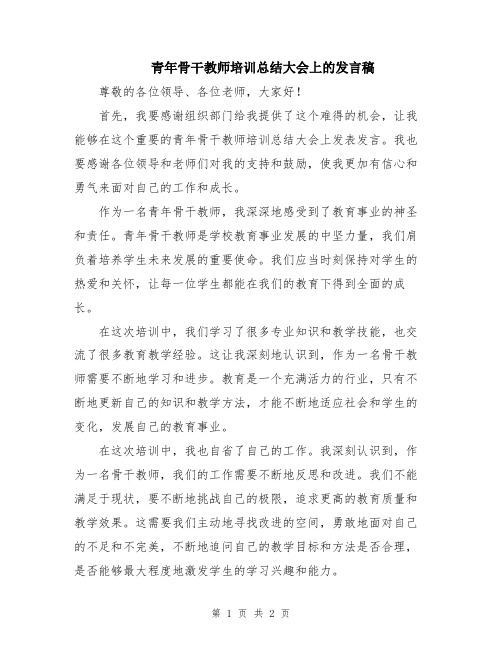 青年骨干教师培训总结大会上的发言稿

尊敬的各位领导、各位老师，大家好！

首先，我要感谢组织部门给我提供了这个难得的机会，让我能够在这个重要的青年骨干教师培训总结大会上发表发言。我也要感谢各位领导和老师们对我的支持和鼓励，使我更加有信心和勇气来面对自己的工作和成长。

作为一名青年骨干教师，我深深地感受到了教育事业的神圣和责任。青年骨干教师是学校教育事业发展的中坚力量，我们肩负着培养学生未来发展的重要使命。我们应当时刻保持对学生的热爱和关怀，让每一位学生都能在我们的教育下得到全面的成长。

在这次培训中，我们学习了很多专业知识和教学技能，也交流了很多教育教学经验。这让我深刻地认识到，作为一名骨干教师需要不断地学习和进步。教育是一个充满活力的行业，只有不断地更新自己的知识和教学方法，才能不断地适应社会和学生的变化，发展自己的教育事业。

在这次培训中，我也自省了自己的工作。我深刻认识到，作为一名骨干教师，我们的工作需要不断地反思和改进。我们不能满足于现状，要不断地挑战自己的极限，追求更高的教育质量和教学效果。这需要我们主动地寻找改进的空间，勇敢地面对自己的不足和不完美，不断地追问自己的教学目标和方法是否合理，是否能够最大程度地激发学生的学习兴趣和能力。

第 1 页 共 2 页